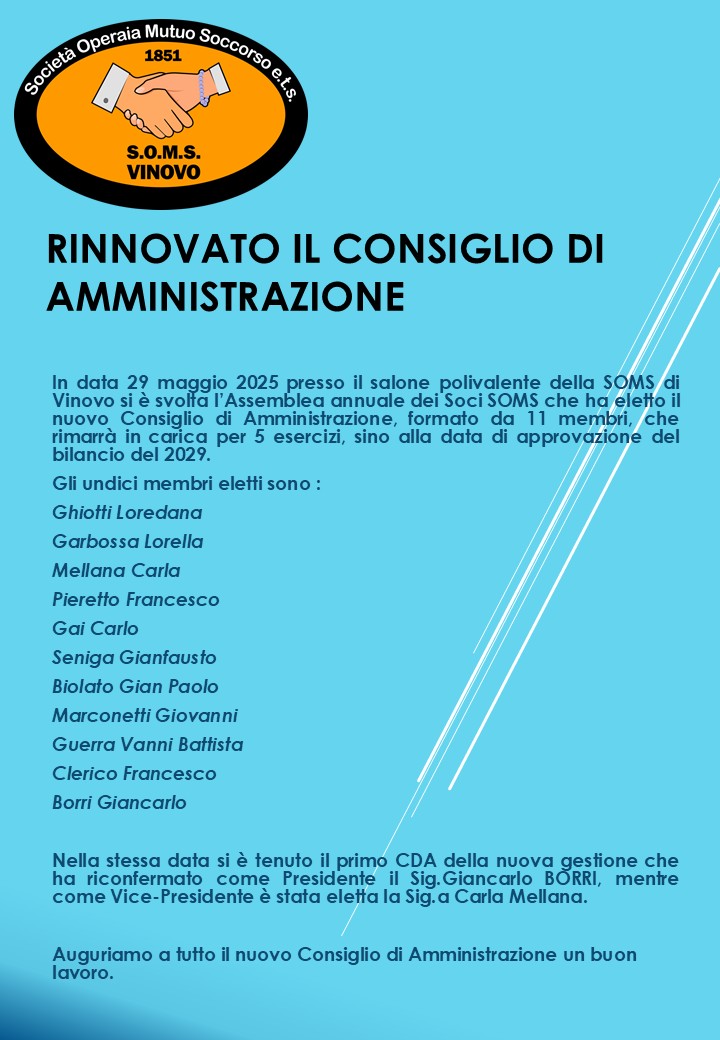 Società Operaia Mutuo Soccorso e.t.s.
1851
S.O.M.S.
VINOVO

RINNOVATO IL CONSIGLIO DI AMMINISTRAZIONE

In data 29 maggio 2025 presso il salone polivalente della SOMS di Vinovo si è svolta l'Assemblea annuale dei Soci SOMS che ha eletto il nuovo Consiglio di Amministrazione, formato da 11 membri, che rimarrà in carica per 5 esercizi, sino alla data di approvazione del bilancio del 2029.

Gli undici membri eletti sono :

Ghiotti Loredana

Garbossa Lorella

Mellana Carla

Pieretto Francesco

Gai Carlo

Seniga Gianfausto

Biolato Gian Paolo

Marconetti Giovanni

Guerra Vanni Battista

Clerico Francesco

Borri Giancarlo

Nella stessa data si è tenuto il primo CDA della nuova gestione che ha riconfermato come Presidente il Sig.Giancarlo BORRI, mentre come Vice-Presidente è stata eletta la Sig.a Carla Mellana.

Auguriamo a tutto il nuovo Consiglio di Amministrazione un buon lavoro.